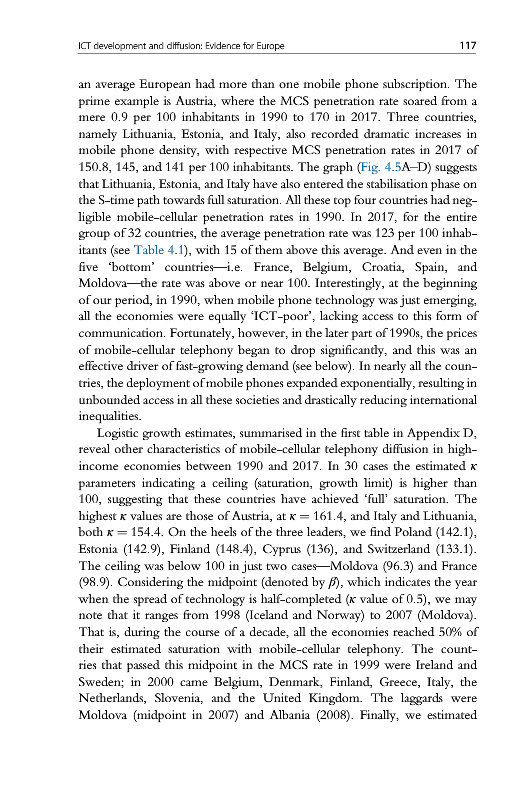 ICT development and diffusion: Evidence for Europe 117

an average European had more than one mobile phone subscription. The prime example is Austria, where the MCS penetration rate soared from a mere 0.9 per 100 inhabitants in 1990 to 170 in 2017. Three countries, namely Lithuania, Estonia, and Italy, also recorded dramatic increases in mobile phone density, with respective MCS penetration rates in 2017 of 150.8, 145, and 141 per 100 inhabitants. The graph (Fig. 4.5A–D) suggests that Lithuania, Estonia, and Italy have also entered the stabilisation phase on the S-time path towards full saturation. All these top four countries had negligible mobile-cellular penetration rates in 1990. In 2017, for the entire group of 32 countries, the average penetration rate was 123 per 100 inhabitants (see Table 4.1), with 15 of them above this average. And even in the five 'bottom' countries—i.e. France, Belgium, Croatia, Spain, and Moldova—the rate was above or near 100. Interestingly, at the beginning of our period, in 1990, when mobile phone technology was just emerging, all the economies were equally 'ICT-poor', lacking access to this form of communication. Fortunately, however, in the later part of 1990s, the prices of mobile-cellular telephony began to drop significantly, and this was an effective driver of fast-growing demand (see below). In nearly all the countries, the deployment of mobile phones expanded exponentially, resulting in unbounded access in all these societies and drastically reducing international inequalities.

Logistic growth estimates, summarised in the first table in Appendix D, reveal other characteristics of mobile-cellular telephony diffusion in high-income economies between 1990 and 2017. In 30 cases the estimated $\kappa$ parameters indicating a ceiling (saturation, growth limit) is higher than 100, suggesting that these countries have achieved 'full' saturation. The highest $\kappa$ values are those of Austria, at $\kappa = 161.4$, and Italy and Lithuania, both $\kappa = 154.4$. On the heels of the three leaders, we find Poland (142.1), Estonia (142.9), Finland (148.4), Cyprus (136), and Switzerland (133.1). The ceiling was below 100 in just two cases—Moldova (96.3) and France (98.9). Considering the midpoint (denoted by $\beta$), which indicates the year when the spread of technology is half-completed ($\kappa$ value of 0.5), we may note that it ranges from 1998 (Iceland and Norway) to 2007 (Moldova). That is, during the course of a decade, all the economies reached 50% of their estimated saturation with mobile-cellular telephony. The countries that passed this midpoint in the MCS rate in 1999 were Ireland and Sweden; in 2000 came Belgium, Denmark, Finland, Greece, Italy, the Netherlands, Slovenia, and the United Kingdom. The laggards were Moldova (midpoint in 2007) and Albania (2008). Finally, we estimated